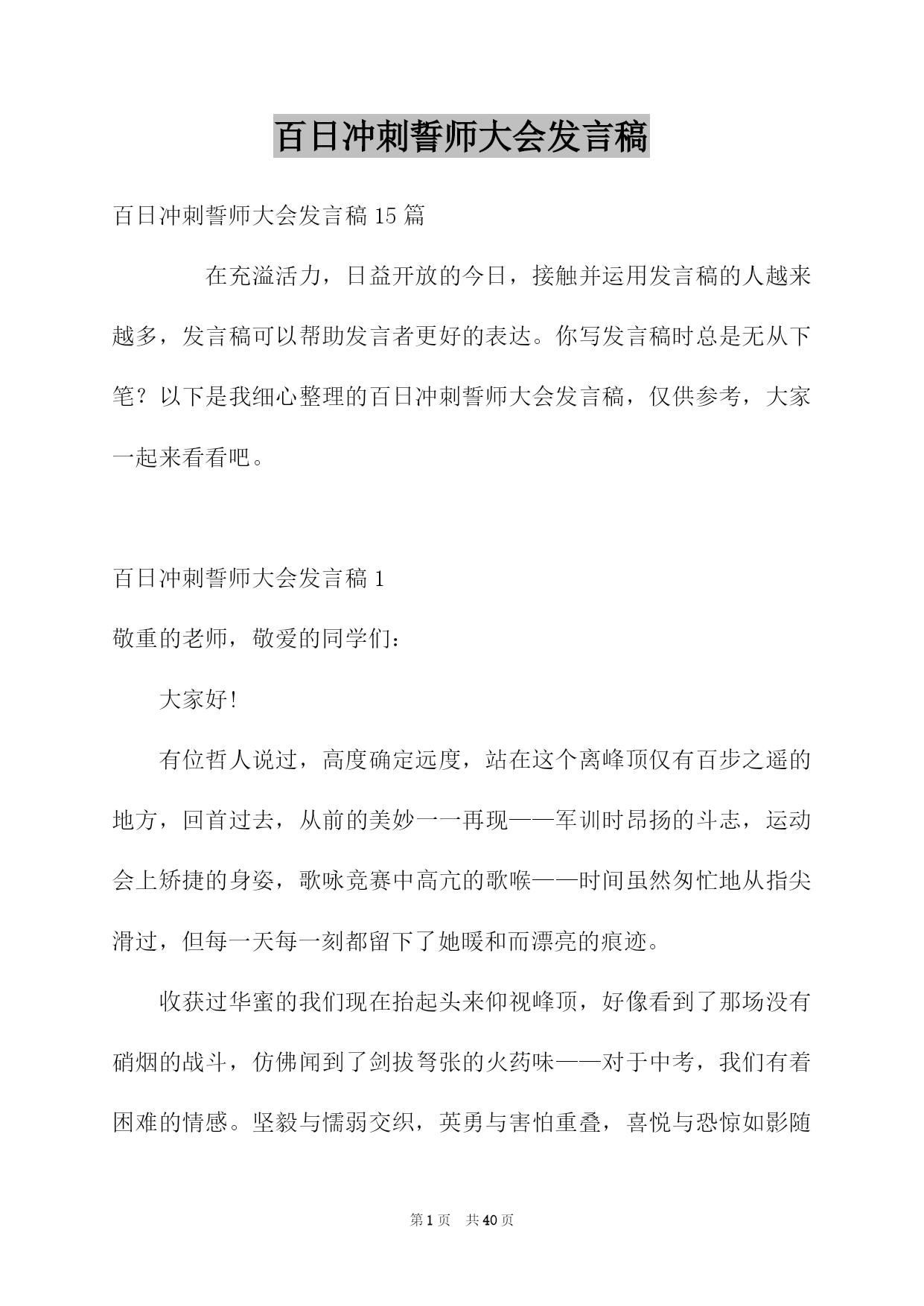 百日冲刺誓师大会发言稿

百日冲刺誓师大会发言稿15篇

在充溢活力，日益开放的今日，接触并运用发言稿的人越来越多，发言稿可以帮助发言者更好的表达。你写发言稿时总是无从下笔？以下是我细心整理的百日冲刺誓师大会发言稿，仅供参考，大家一起来看看吧。

百日冲刺誓师大会发言稿1

敬重的老师，敬爱的同学们：

大家好!

有位哲人说过，高度确定远度，站在这个离峰顶仅有百步之遥的地方，回首过去，从前的美妙一一再现——军训时昂扬的斗志，运动会上矫捷的身姿，歌咏竞赛中高亢的歌喉——时间虽然匆忙地从指尖滑过，但每一天每一刻都留下了她暖和而漂亮的痕迹。

收获过华蜜的我们现在抬起头来仰视峰顶，好像看到了那场没有硝烟的战斗，仿佛闻到了剑拔弩张的火药味——对于中考，我们有着困难的情感。坚毅与懦弱交织，英勇与害怕重叠，喜悦与恐惊如影随

第1页 共40页